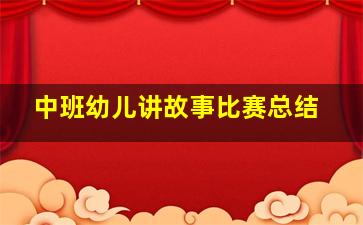 中班幼儿讲故事比赛总结